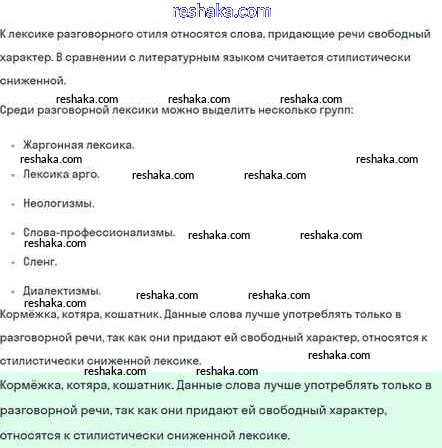 reshaka.com

К лексике разговорного стиля относятся слова, придающие речи свободный характер. В сравнении с литературным языком считается стилистически сниженной.

reshaka.com reshaka.com reshaka.com

Среди разговорной лексики можно выделить несколько групп:

- Жаргонная лексика.

reshaka.com reshaka.com

- Лексика арго. reshaka.com reshaka.com
- Неологизмы.
- Слова-профессионализмы. reshaka.com reshaka.com

reshaka.com

- Сленг.
- Диалектизмы. reshaka.com reshaka.com

reshaka.com

Кормёжка, котяра, кошатник. Данные слова лучше употреблять только в разговорной речи, так как они придают ей свободный характер, относятся к стилистически сниженной лексике.

reshaka.com

reshaka.com reshaka.com

Кормёжка, котяра, кошатник. Данные слова лучше употреблять только в разговорной речи, так как они придают ей свободный характер, относятся к стилистически сниженной лексике.